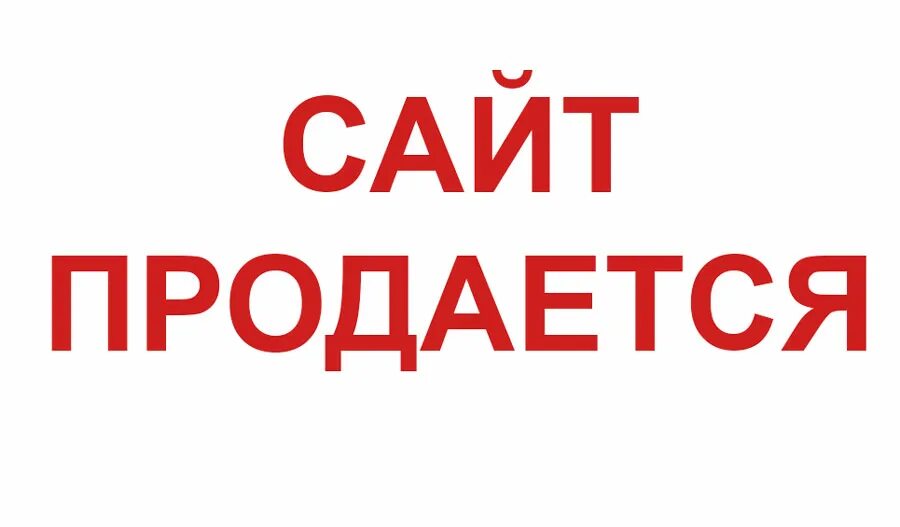 САЙТ
ПРОДАЕТСЯ